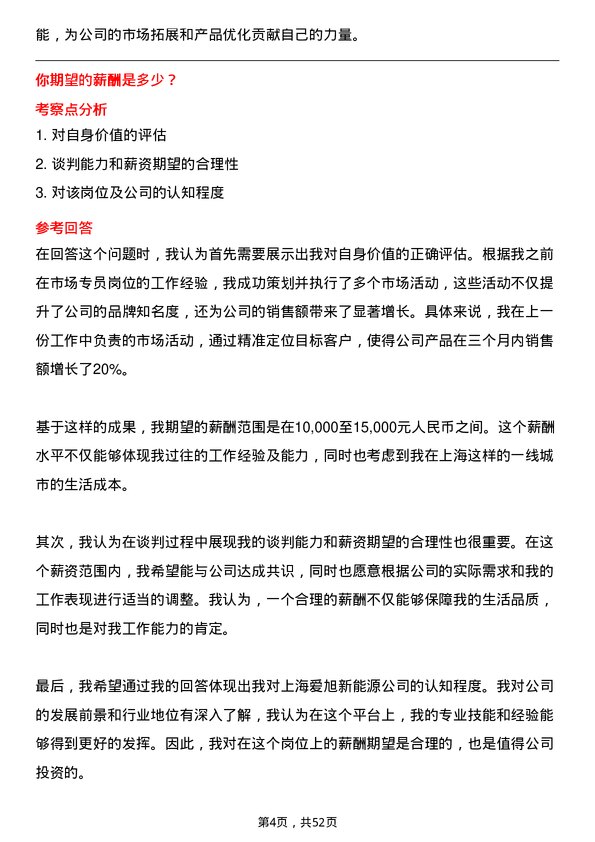 能，为公司的市场拓展和产品优化贡献自己的力量。

你期望的薪酬是多少？

考察点分析

1. 对自身价值的评估
2. 谈判能力和薪资期望的合理性
3. 对该岗位及公司的认知程度

参考回答

在回答这个问题时，我认为首先需要展示出我对自身价值的正确评估。根据我之前在市场专员岗位的工作经验，我成功策划并执行了多个市场活动，这些活动不仅提升了公司的品牌知名度，还为公司的销售额带来了显著增长。具体来说，我在上一份工作中负责的市场活动，通过精准定位目标客户，使得公司产品在三个月内销售额增长了20%。

基于这样的成果，我期望的薪酬范围是在10,000至15,000元人民币之间。这个薪酬水平不仅能够体现我过往的工作经验及能力，同时也考虑到我在上海这样的一线城市的生活成本。

其次，我认为在谈判过程中展现我的谈判能力和薪资期望的合理性也很重要。在这个薪资范围内，我希望能与公司达成共识，同时也愿意根据公司的实际需求和我的工作表现进行适当的调整。我认为，一个合理的薪酬不仅能够保障我的生活品质，同时也是对我工作能力的肯定。

最后，我希望通过我的回答体现出我对上海爱旭新能源公司的认知程度。我对公司的发展前景和行业地位有深入了解，我认为在这个平台上，我的专业技能和经验能够得到更好的发挥。因此，我对在这个岗位上的薪酬期望是合理的，也是值得公司投资的。

第4页，共52页